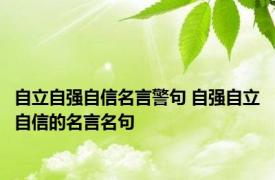 自立自强自信名言警句 自强自立自信的名言名句